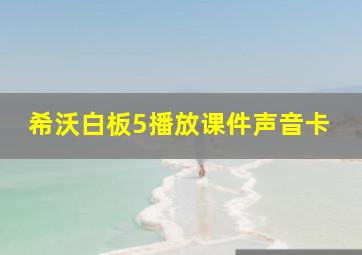 希沃白板5播放课件声音卡